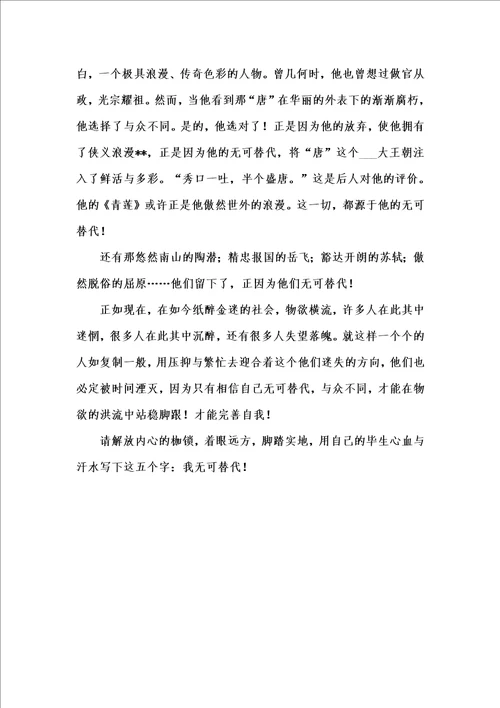 白，一个极具浪漫、传奇色彩的人物。曾几何时，他也曾想过做官从政，光宗耀祖。然而，当他看到那“唐”在华丽的外表下的渐渐腐朽，他选择了与众不同。是的，他选对了！正是因为他的放弃，使他拥有了侠义浪漫**，正是因为他的无可替代，将“唐”这个___大王朝注入了鲜活与多彩。“秀口一吐，半个盛唐。”这是后人对他的评价。他的《青莲》或许正是他傲然世外的浪漫。这一切，都源于他的无可替代！

还有那悠然南山的陶潜；精忠报国的岳飞；豁达开朗的苏轼；傲然脱俗的屈原……他们留下了，正因为他们无可替代！

正如现在，在如今纸醉金迷的社会，物欲横流，许多人在此其中迷惘，很多人在此其中沉醉，还有很多人失望落魄。就这样一个个的人如复制一般，用压抑与繁忙去迎合着这个他们迷失的方向，他们也必定被时间湮灭，因为只有相信自己无可替代，与众不同，才能在物欲的洪流中站稳脚跟！才能完善自我！

请解放内心的枷锁，着眼远方，脚踏实地，用自己的毕生心血与汗水写下这五个字：我无可替代！